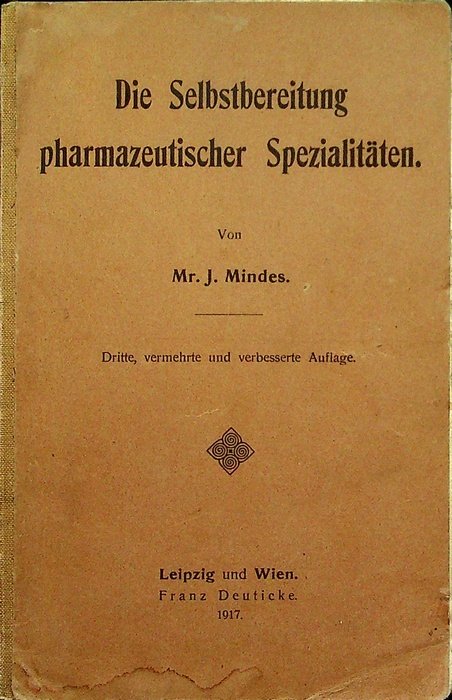 Die Selbstbereitung pharmazeutischer Spezialitäten.

Von

Mr. J. Mindes.

Dritte, vermehrte und verbesserte Auflage.

Leipzig und Wien.
Franz Deuticke.
1917.